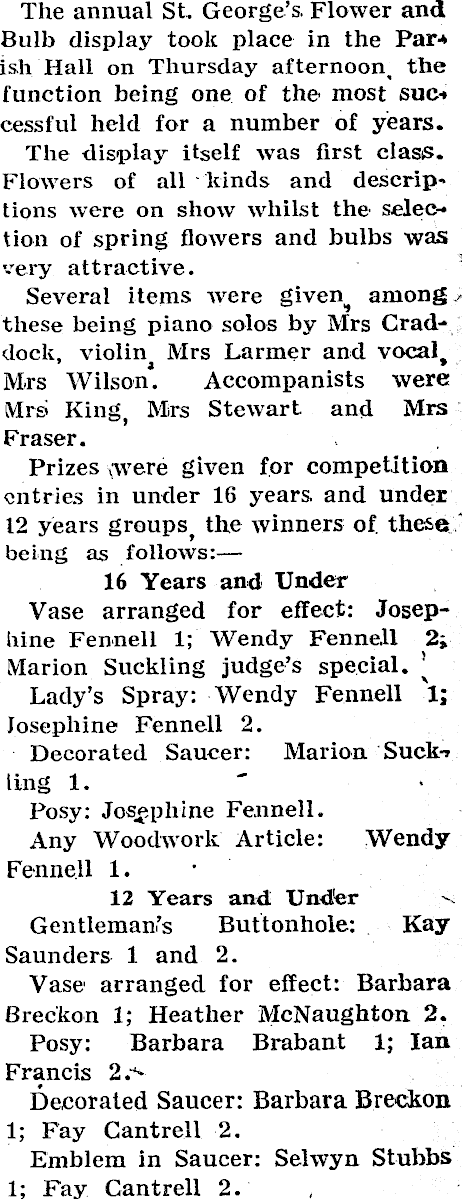 The annual St. George's Flower and Bulb display took place in the Parish Hall on Thursday afternoon, the function being one of the most successful held for a number of years.

The display itself was first class. Flowers of all kinds and descriptions were on show whilst the selection of spring flowers and bulbs was very attractive.

Several items were given, among these being piano solos by Mrs Craddock, violin, Mrs Larmer and vocal, Mrs Wilson. Accompanists were Mrs King, Mrs Stewart and Mrs Fraser.

Prizes were given for competition entries in under 16 years and under 12 years groups, the winners of these being as follows:—

16 Years and Under

Vase arranged for effect: Josephine Fennell 1; Wendy Fennell 2; Marion Suckling judge's special.

Lady's Spray: Wendy Fennell 1; Josephine Fennell 2.

Decorated Saucer: Marion Suckling 1.

Posy: Josephine Fennell.

Any Woodwork Article: Wendy Fennell 1.

12 Years and Under

Gentleman's Buttonhole: Kay Saunders 1 and 2.

Vase arranged for effect: Barbara Breckon 1; Heather McNaughton 2.

Posy: Barbara Brabant 1; Ian Francis 2.

Decorated Saucer: Barbara Breckon 1; Fay Cantrell 2.

Emblem in Saucer: Selwyn Stubbs 1; Fay Cantrell 2.